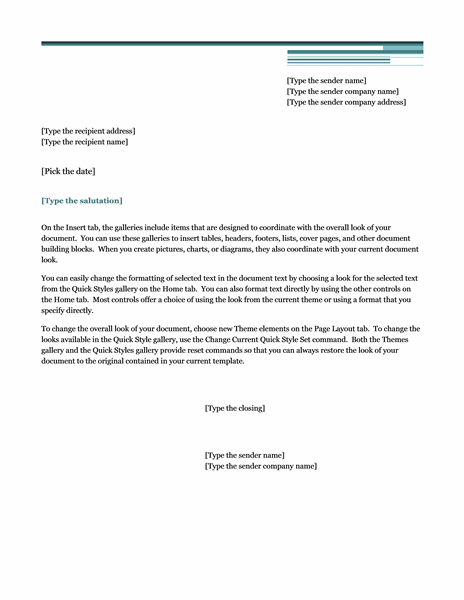 [Type the sender name]
[Type the sender company name]
[Type the sender company address]

[Type the recipient address]
[Type the recipient name]

[Pick the date]

[Type the salutation]

On the Insert tab, the galleries include items that are designed to coordinate with the overall look of your document. You can use these galleries to insert tables, headers, footers, lists, cover pages, and other document building blocks. When you create pictures, charts, or diagrams, they also coordinate with your current document look.

You can easily change the formatting of selected text in the document text by choosing a look for the selected text from the Quick Styles gallery on the Home tab. You can also format text directly by using the other controls on the Home tab. Most controls offer a choice of using the look from the current theme or using a format that you specify directly.

To change the overall look of your document, choose new Theme elements on the Page Layout tab. To change the looks available in the Quick Style gallery, use the Change Current Quick Style Set command. Both the Themes gallery and the Quick Styles gallery provide reset commands so that you can always restore the look of your document to the original contained in your current template.

[Type the closing]

[Type the sender name]
[Type the sender company name]